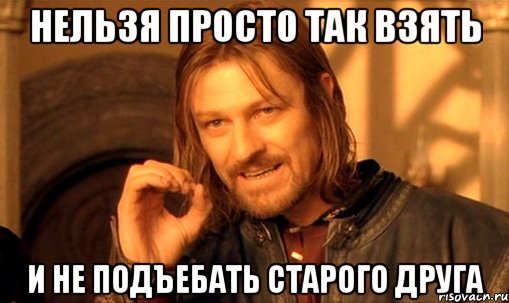 НЕЛЬЗЯ ПРОСТО ТАК ВЗЯТЬ

И НЕ ПОДЪЕБАТЬ СТАРОГО ДРУГА

risovach.ru